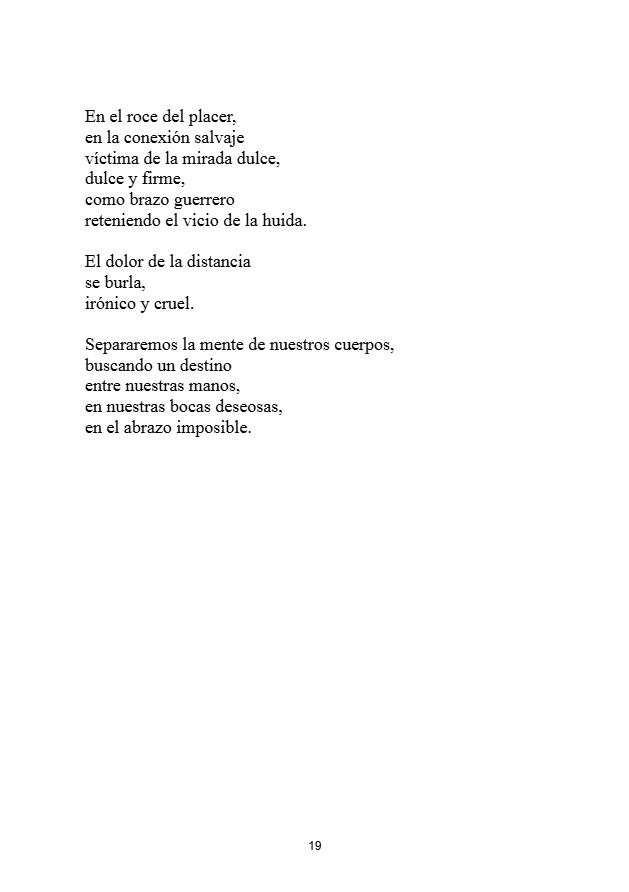 En el roce del placer,
en la conexión salvaje
víctima de la mirada dulce,
dulce y firme,
como brazo guerrero
reteniendo el vicio de la huida.

El dolor de la distancia
se burla,
irónico y cruel.

Separaremos la mente de nuestros cuerpos,
buscando un destino
entre nuestras manos,
en nuestras bocas deseosas,
en el abrazo imposible.

19